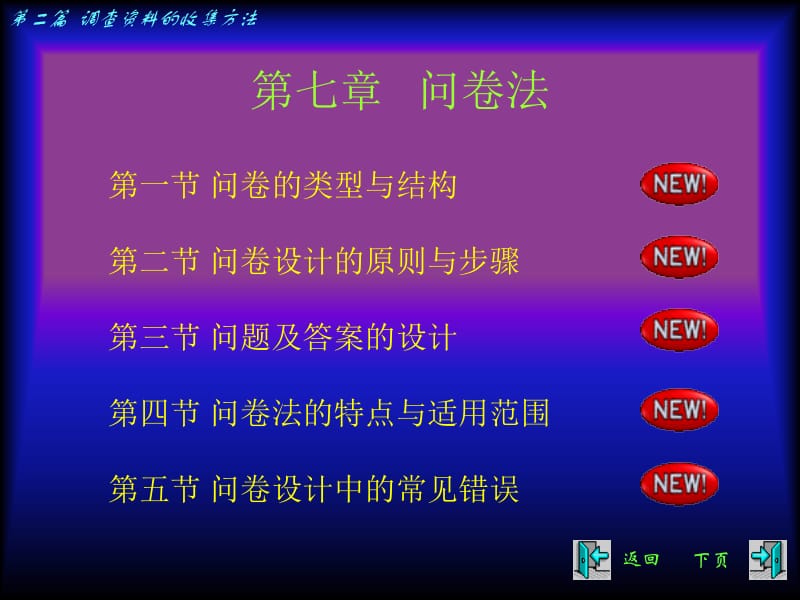 第二篇 调查资料的收集方法

第七章 问卷法

第一节 问卷的类型与结构 NEW!

第二节 问卷设计的原则与步骤 NEW!

第三节 问题及答案的设计 NEW!

第四节 问卷法的特点与适用范围 NEW!

第五节 问卷设计中的常见错误 NEW!

返回 下页